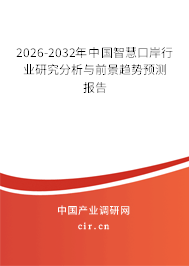 2026-2032年中国智慧口岸行业研究分析与前景趋势预测报告

中国产业调研网
cir.cn